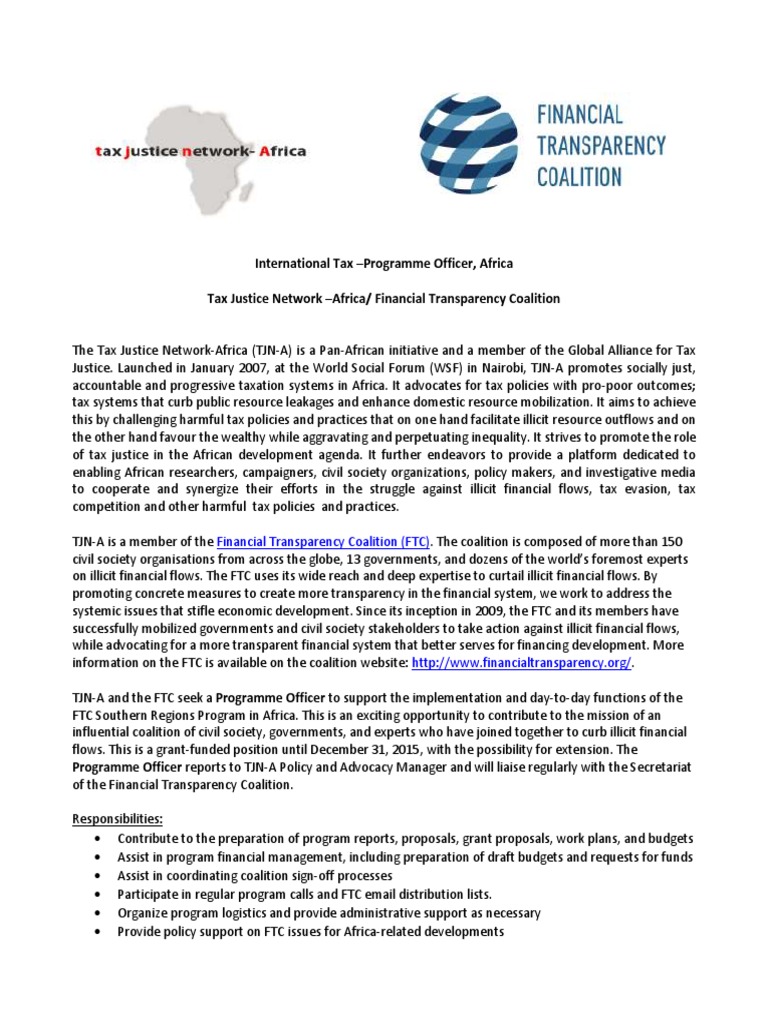 tax justice network- Africa

FINANCIAL TRANSPARENCY COALITION

International Tax –Programme Officer, Africa

Tax Justice Network –Africa/ Financial Transparency Coalition

The Tax Justice Network-Africa (TJN-A) is a Pan-African initiative and a member of the Global Alliance for Tax Justice. Launched in January 2007, at the World Social Forum (WSF) in Nairobi, TJN-A promotes socially just, accountable and progressive taxation systems in Africa. It advocates for tax policies with pro-poor outcomes; tax systems that curb public resource leakages and enhance domestic resource mobilization. It aims to achieve this by challenging harmful tax policies and practices that on one hand facilitate illicit resource outflows and on the other hand favour the wealthy while aggravating and perpetuating inequality. It strives to promote the role of tax justice in the African development agenda. It further endeavors to provide a platform dedicated to enabling African researchers, campaigners, civil society organizations, policy makers, and investigative media to cooperate and synergize their efforts in the struggle against illicit financial flows, tax evasion, tax competition and other harmful tax policies and practices.

TJN-A is a member of the Financial Transparency Coalition (FTC). The coalition is composed of more than 150 civil society organisations from across the globe, 13 governments, and dozens of the world's foremost experts on illicit financial flows. The FTC uses its wide reach and deep expertise to curtail illicit financial flows. By promoting concrete measures to create more transparency in the financial system, we work to address the systemic issues that stifle economic development. Since its inception in 2009, the FTC and its members have successfully mobilized governments and civil society stakeholders to take action against illicit financial flows, while advocating for a more transparent financial system that better serves for financing development. More information on the FTC is available on the coalition website: http://www.financialtransparency.org/.

TJN-A and the FTC seek a Programme Officer to support the implementation and day-to-day functions of the FTC Southern Regions Program in Africa. This is an exciting opportunity to contribute to the mission of an influential coalition of civil society, governments, and experts who have joined together to curb illicit financial flows. This is a grant-funded position until December 31, 2015, with the possibility for extension. The Programme Officer reports to TJN-A Policy and Advocacy Manager and will liaise regularly with the Secretariat of the Financial Transparency Coalition.

Responsibilities:
• Contribute to the preparation of program reports, proposals, grant proposals, work plans, and budgets
• Assist in program financial management, including preparation of draft budgets and requests for funds
• Assist in coordinating coalition sign-off processes
• Participate in regular program calls and FTC email distribution lists.
• Organize program logistics and provide administrative support as necessary
• Provide policy support on FTC issues for Africa-related developments